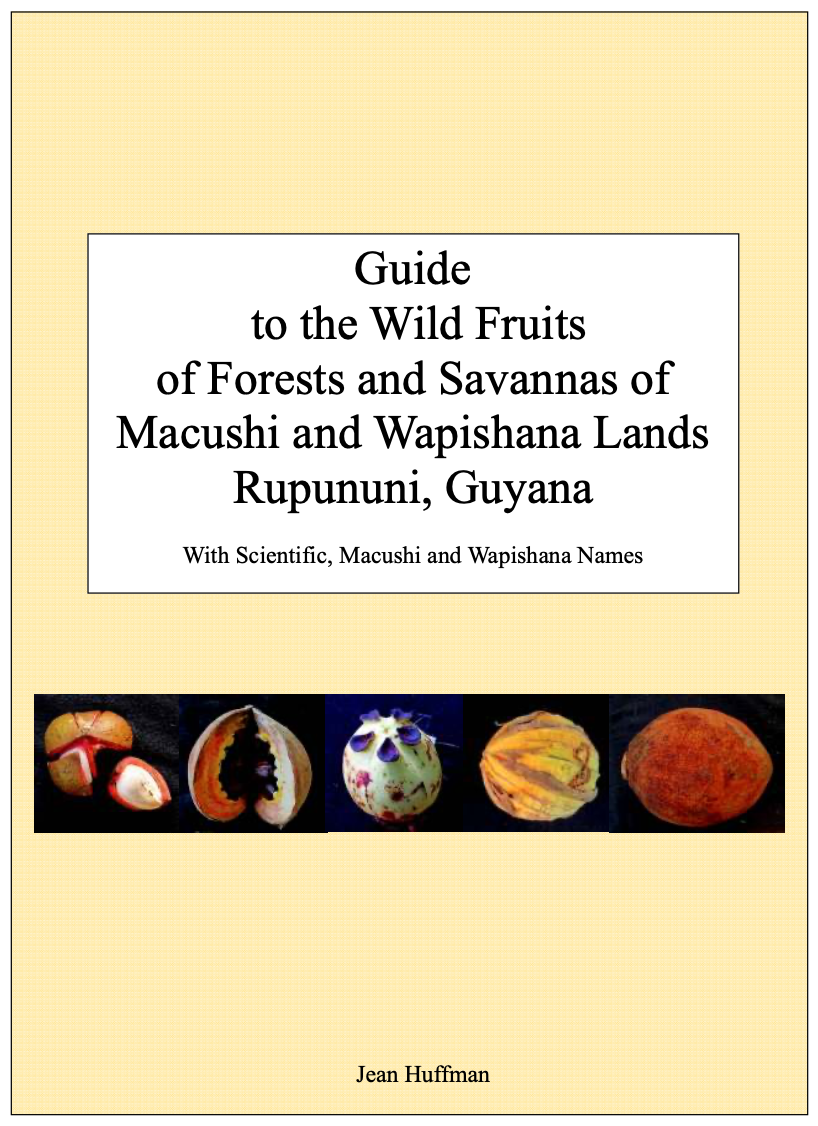 Guide
to the Wild Fruits
of Forests and Savannas of
Macushi and Wapishana Lands
Rupununi, Guyana

With Scientific, Macushi and Wapishana Names

Jean Huffman